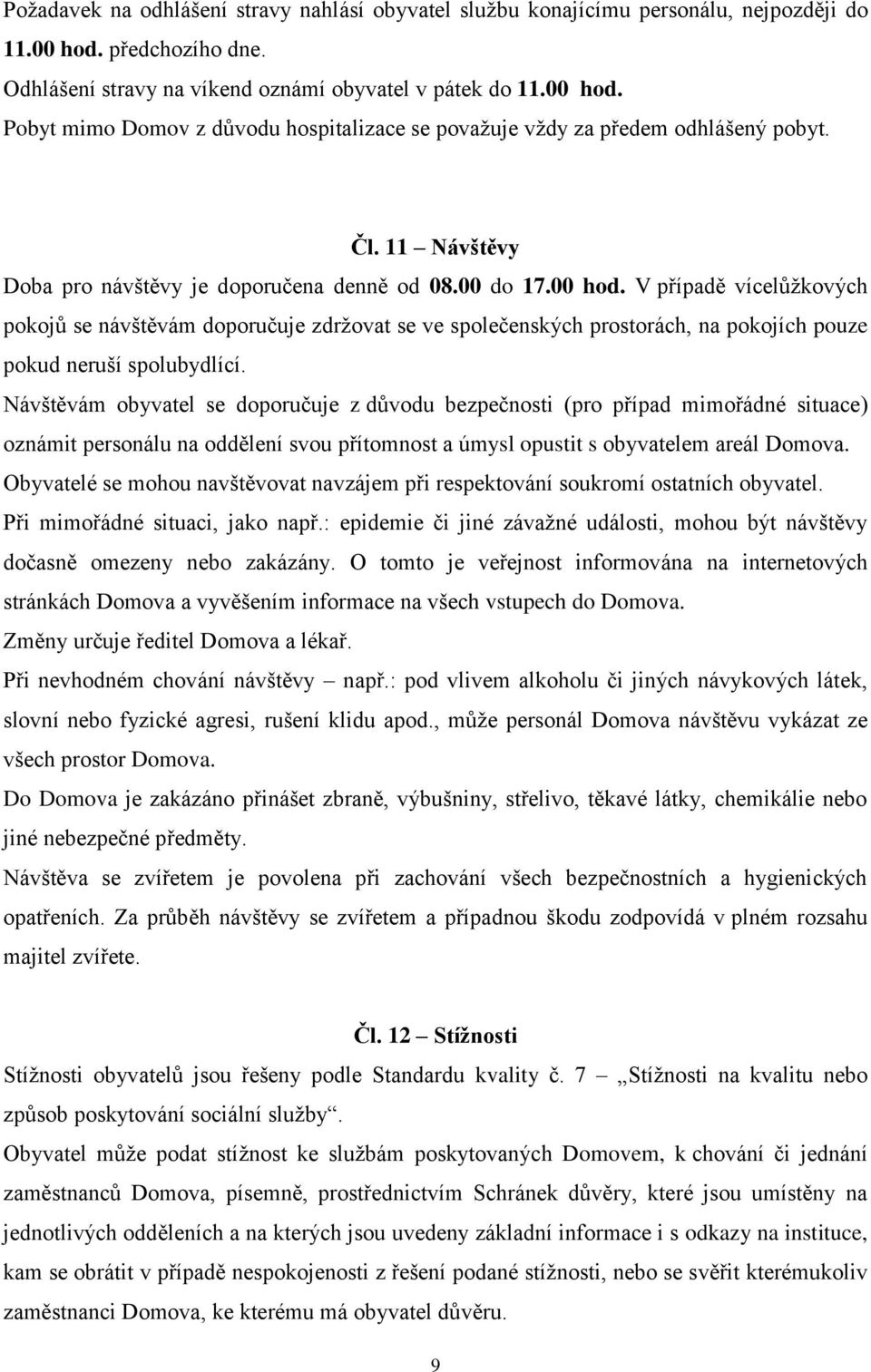 Požadavek na odhlášení stravy nahlásí obyvatel službu konajícímu personálu, nejpozději do 11.00 hod. předchozího dne.
Odhlášení stravy na víkend oznámí obyvatel v pátek do 11.00 hod.
Pobyt mimo Domov z důvodu hospitalizace se považuje vždy za předem odhlášený pobyt.

Čl. 11 – Návštěvy

Doba pro návštěvy je doporučena denně od 08.00 do 17.00 hod. V případě vícelůžkových pokojů se návštěvám doporučuje zdržovat se ve společenských prostorách, na pokojích pouze pokud neruší spolubydlící.
Návštěvám obyvatel se doporučuje z důvodu bezpečnosti (pro případ mimořádné situace) oznámit personálu na oddělení svou přítomnost a úmysl opustit s obyvatelem areál Domova.
Obyvatelé se mohou navštěvovat navzájem při respektování soukromí ostatních obyvatel.
Při mimořádné situaci, jako např.: epidemie či jiné závažné události, mohou být návštěvy dočasně omezeny nebo zakázány. O tomto je veřejnost informována na internetových stránkách Domova a vyvěšením informace na všech vstupech do Domova.
Změny určuje ředitel Domova a lékař.
Při nevhodném chování návštěvy – např.: pod vlivem alkoholu či jiných návykových látek, slovní nebo fyzické agresi, rušení klidu apod., může personál Domova návštěvu vykázat ze všech prostor Domova.
Do Domova je zakázáno přinášet zbraně, výbušniny, střelivo, těkavé látky, chemikálie nebo jiné nebezpečné předměty.
Návštěva se zvířetem je povolena při zachování všech bezpečnostních a hygienických opatřeních. Za průběh návštěvy se zvířetem a případnou škodu zodpovídá v plném rozsahu majitel zvířete.

Čl. 12 – Stížnosti

Stížnosti obyvatelů jsou řešeny podle Standardu kvality č. 7 – „Stížnosti na kvalitu nebo způsob poskytování sociální služby“.
Obyvatel může podat stížnost ke službám poskytovaných Domovem, k chování či jednání zaměstnanců Domova, písemně, prostřednictvím Schránek důvěry, které jsou umístěny na jednotlivých odděleních a na kterých jsou uvedeny základní informace i s odkazy na instituce, kam se obrátit v případě nespokojenosti z řešení podané stížnosti, nebo se svěřit kterémukoliv zaměstnanci Domova, ke kterému má obyvatel důvěru.

9